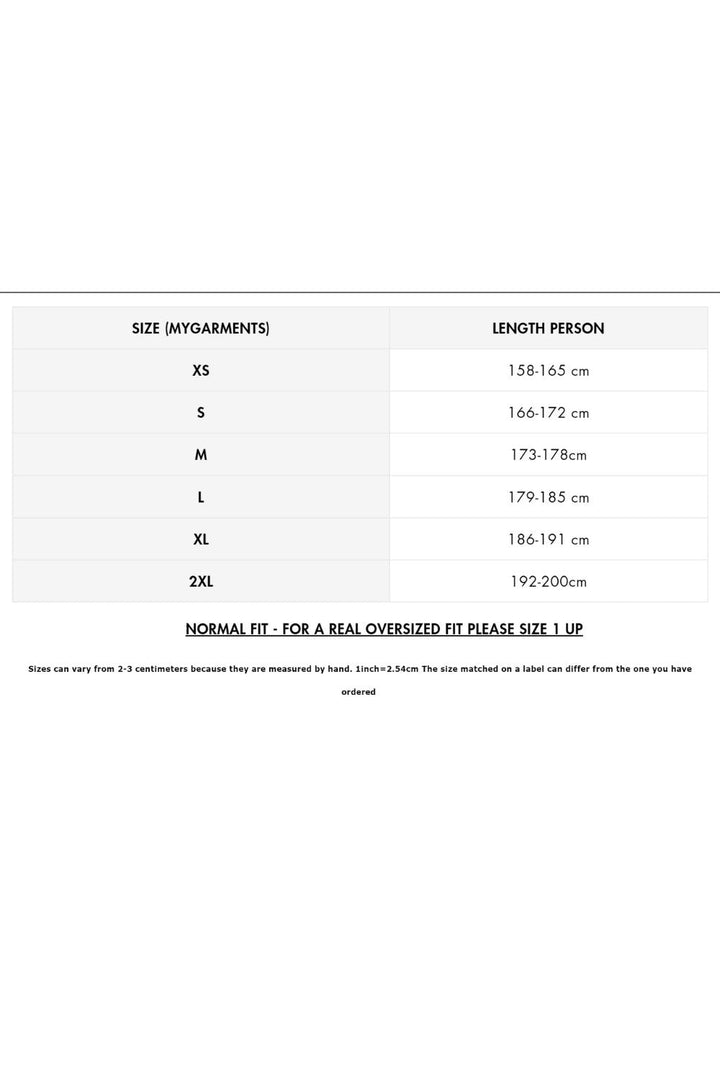 | SIZE (MYGARMENTS) | LENGTH PERSON |
|---|---|
| XS | 158-165 cm |
| S | 166-172 cm |
| M | 173-178cm |
| L | 179-185 cm |
| XL | 186-191 cm |
| 2XL | 192-200cm |

NORMAL FIT - FOR A REAL OVERSIZED FIT PLEASE SIZE 1 UP

Sizes can vary from 2-3 centimeters because they are measured by hand. 1inch=2.54cm The size matched on a label can differ from the one you have ordered